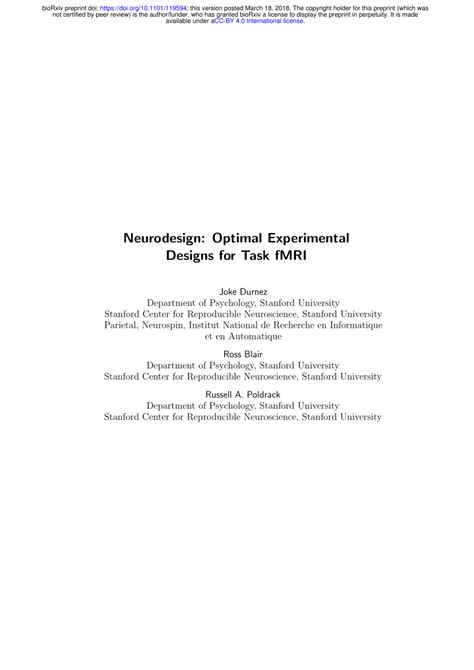 bioRxiv preprint doi: https://doi.org/10.1101/119594; this version posted March 18, 2018. The copyright holder for this preprint (which was not certified by peer review) is the author/funder, who has granted bioRxiv a license to display the preprint in perpetuity. It is made available under aCC-BY 4.0 International license.

Neurodesign: Optimal Experimental Designs for Task fMRI

Joke Durnez
Department of Psychology, Stanford University
Stanford Center for Reproducible Neuroscience, Stanford University
Parietal, Neurospin, Institut National de Recherche en Informatique et en Automatique

Ross Blair
Department of Psychology, Stanford University
Stanford Center for Reproducible Neuroscience, Stanford University

Russell A. Poldrack
Department of Psychology, Stanford University
Stanford Center for Reproducible Neuroscience, Stanford University